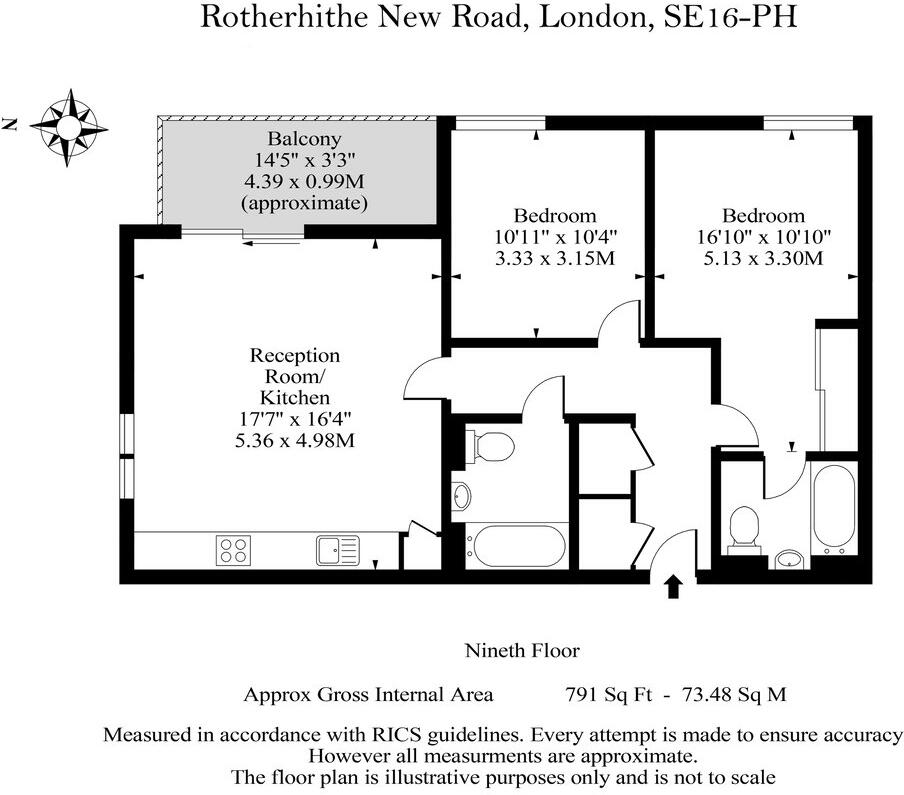 Rotherhithe New Road, London, SE16-PH

N

Balcony
14'5" x 3'3"
4.39 x 0.99M
(approximate)

Bedroom
10'11" x 10'4"
3.33 x 3.15M

Bedroom
16'10" x 10'10"
5.13 x 3.30M

Reception
Room/
Kitchen
17'7" x 16'4"
5.36 x 4.98M

Nineth Floor

Approx Gross Internal Area 791 Sq Ft - 73.48 Sq M

Measured in accordance with RICS guidelines. Every attempt is made to ensure accuracy
However all measurments are approximate.
The floor plan is illustrative purposes only and is not to scale